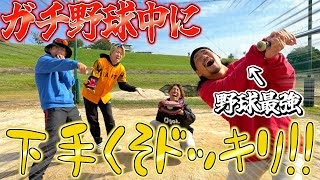 ガチ野球中に

野球最強

下手くそドッキリ!!